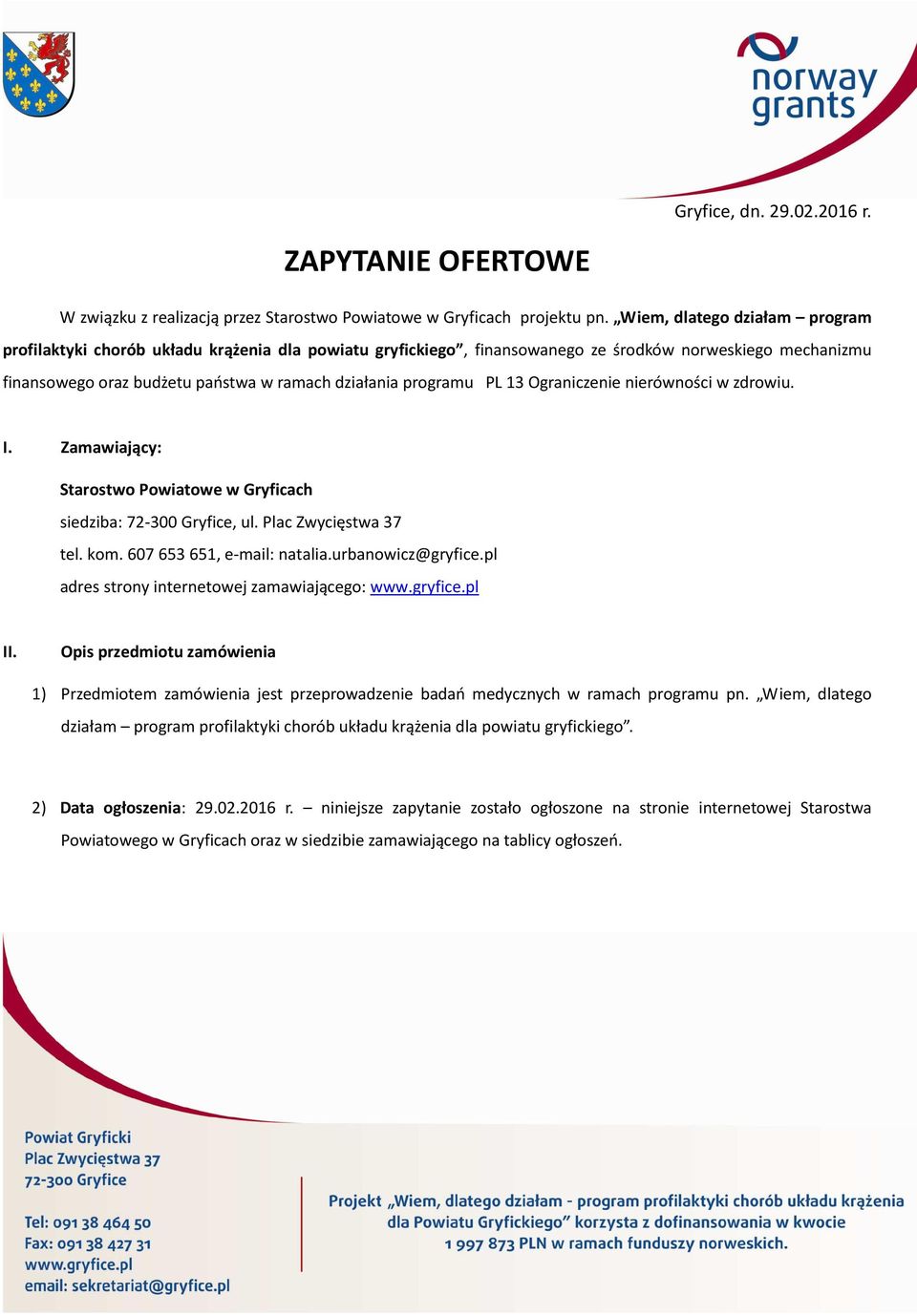 norway grants

Gryfice, dn. 29.02.2016 r.

ZAPYTANIE OFERTOWE

W związku z realizacją przez Starostwo Powiatowe w Gryficach projektu pn. „Wiem, dlatego działam – program profilaktyki chorób układu krążenia dla powiatu gryfickiego”, finansowanego ze środków norweskiego mechanizmu finansowego oraz budżetu państwa w ramach działania programu PL 13 Ograniczenie nierówności w zdrowiu.

I. Zamawiający:

Starostwo Powiatowe w Gryficach

siedziba: 72-300 Gryfice, ul. Plac Zwycięstwa 37

tel. kom. 607 653 651, e-mail: natalia.urbanowicz@gryfice.pl

adres strony internetowej zamawiającego: www.gryfice.pl

II. Opis przedmiotu zamówienia

1) Przedmiotem zamówienia jest przeprowadzenie badań medycznych w ramach programu pn. „Wiem, dlatego działam – program profilaktyki chorób układu krążenia dla powiatu gryfickiego”.

2) Data ogłoszenia: 29.02.2016 r. – niniejsze zapytanie zostało ogłoszone na stronie internetowej Starostwa Powiatowego w Gryficach oraz w siedzibie zamawiającego na tablicy ogłoszeń.

Powiat Gryficki
Plac Zwycięstwa 37
72-300 Gryfice

Tel: 091 38 464 50
Fax: 091 38 427 31
www.gryfice.pl
email: sekretariat@gryfice.pl

Projekt „Wiem, dlatego działam - program profilaktyki chorób układu krążenia dla Powiatu Gryfickiego” korzysta z dofinansowania w kwocie 1 997 873 PLN w ramach funduszy norweskich.